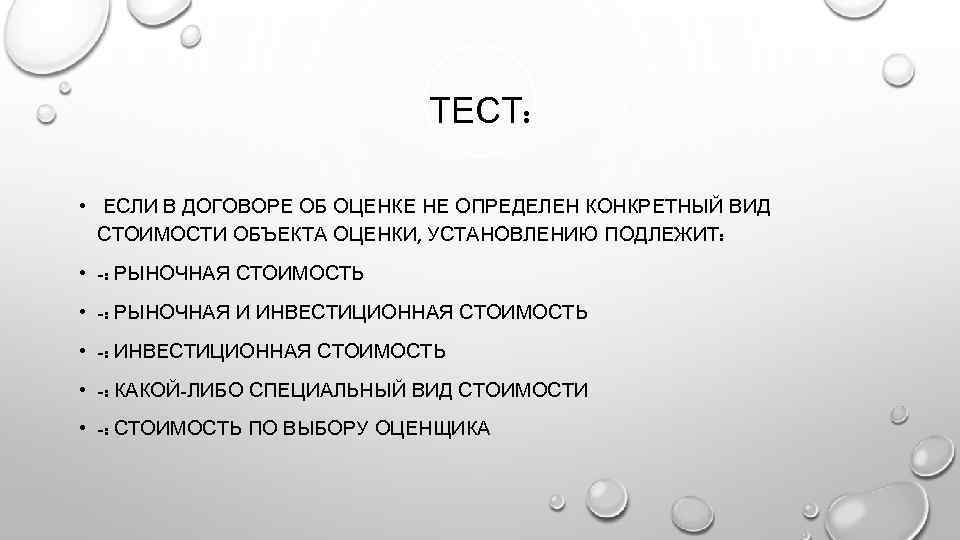 ТЕСТ:

• ЕСЛИ В ДОГОВОРЕ ОБ ОЦЕНКЕ НЕ ОПРЕДЕЛЕН КОНКРЕТНЫЙ ВИД СТОИМОСТИ ОБЪЕКТА ОЦЕНКИ, УСТАНОВЛЕНИЮ ПОДЛЕЖИТ:

• -: РЫНОЧНАЯ СТОИМОСТЬ

• -: РЫНОЧНАЯ И ИНВЕСТИЦИОННАЯ СТОИМОСТЬ

• -: ИНВЕСТИЦИОННАЯ СТОИМОСТЬ

• -: КАКОЙ-ЛИБО СПЕЦИАЛЬНЫЙ ВИД СТОИМОСТИ

• -: СТОИМОСТЬ ПО ВЫБОРУ ОЦЕНЩИКА